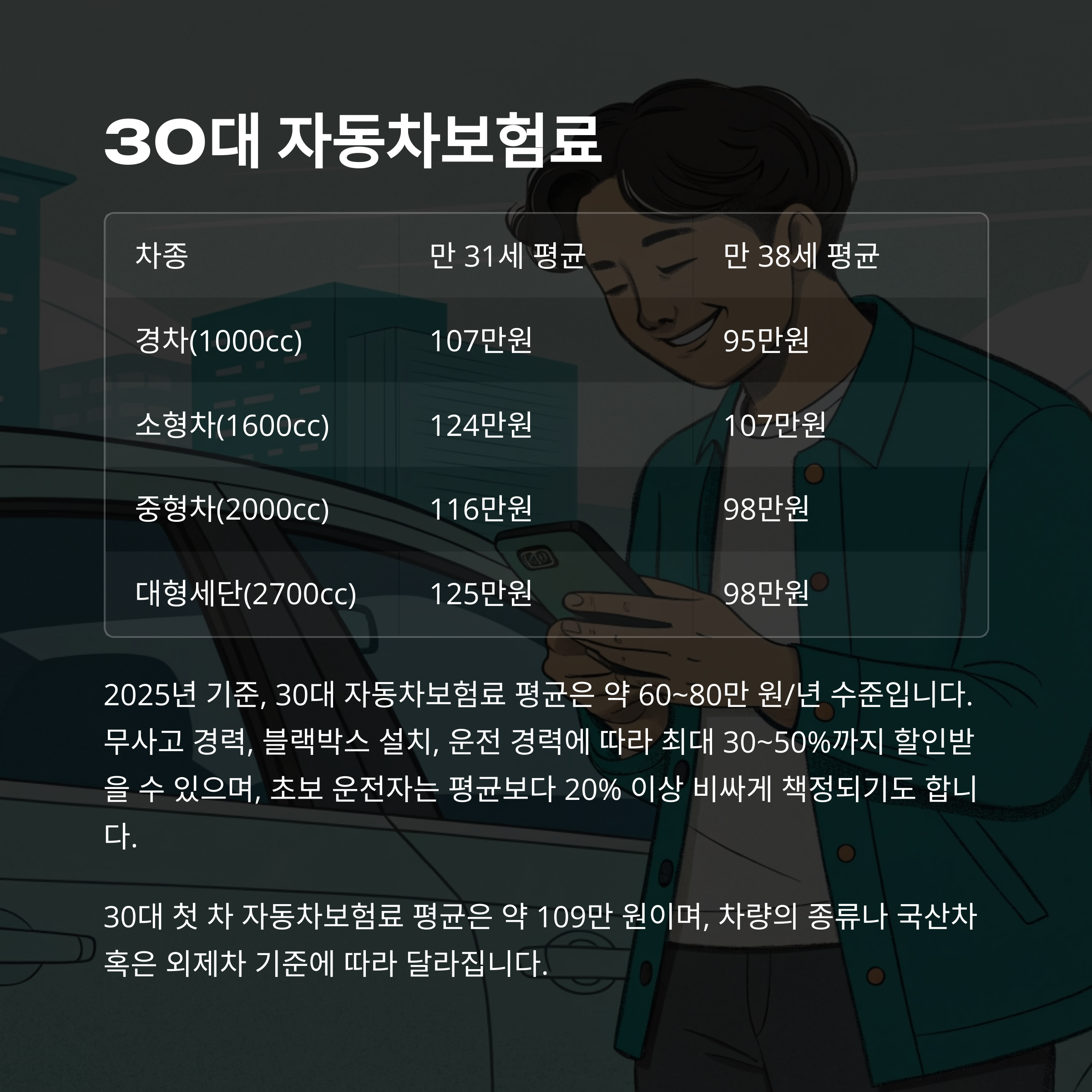 30대 자동차보험료

| 차종 | 만 31세 평균 | 만 38세 평균 |
|---|---|---|
| 경차(1000cc) | 107만원 | 95만원 |
| 소형차(1600cc) | 124만원 | 107만원 |
| 중형차(2000cc) | 116만원 | 98만원 |
| 대형세단(2700cc) | 125만원 | 98만원 |

2025년 기준, 30대 자동차보험료 평균은 약 60~80만 원/년 수준입니다. 무사고 경력, 블랙박스 설치, 운전 경력에 따라 최대 30~50%까지 할인받을 수 있으며, 초보 운전자는 평균보다 20% 이상 비싸게 책정되기도 합니다.

30대 첫 차 자동차보험료 평균은 약 109만 원이며, 차량의 종류나 국산차 혹은 외제차 기준에 따라 달라집니다.